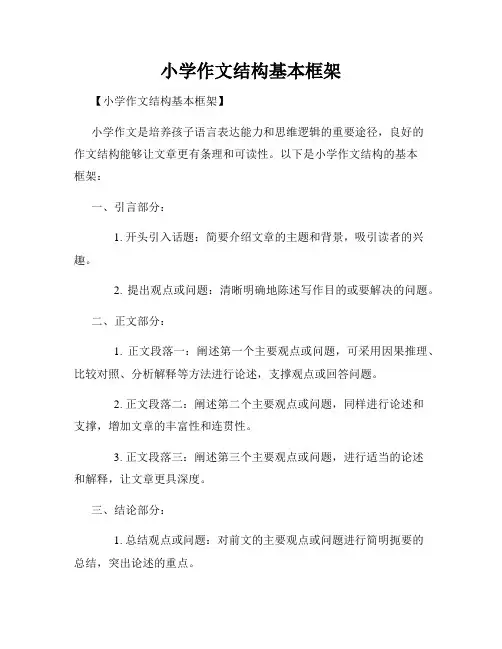 小学作文结构基本框架

【小学作文结构基本框架】

小学作文是培养孩子语言表达能力和思维逻辑的重要途径，良好的作文结构能够让文章更有条理和可读性。以下是小学作文结构的基本框架：

一、引言部分：

1. 开头引入话题：简要介绍文章的主题和背景，吸引读者的兴趣。

2. 提出观点或问题：清晰明确地陈述写作目的或要解决的问题。

二、正文部分：

1. 正文段落一：阐述第一个主要观点或问题，可采用因果推理、比较对照、分析解释等方法进行论述，支撑观点或回答问题。

2. 正文段落二：阐述第二个主要观点或问题，同样进行论述和支撑，增加文章的丰富性和连贯性。

3. 正文段落三：阐述第三个主要观点或问题，进行适当的论述和解释，让文章更具深度。

三、结论部分：

1. 总结观点或问题：对前文的主要观点或问题进行简明扼要的总结，突出论述的重点。